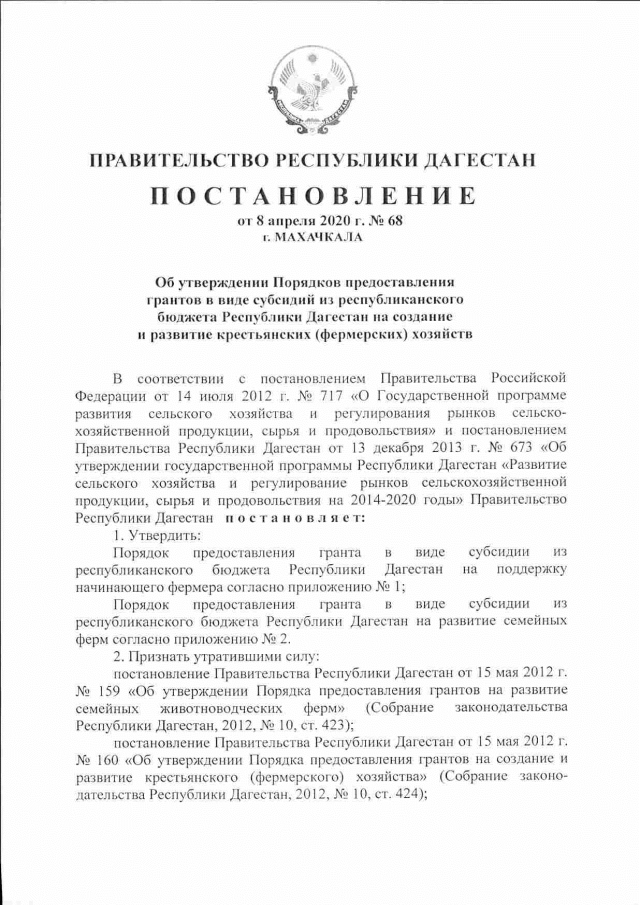 ПРАВИТЕЛЬСТВО РЕСПУБЛИКИ ДАГЕСТАН

ПОСТАНОВЛЕНИЕ
от 8 апреля 2020 г. № 68
г. МАХАЧКАЛА

Об утверждении Порядков предоставления грантов в виде субсидий из республиканского бюджета Республики Дагестан на создание и развитие крестьянских (фермерских) хозяйств

В соответствии с постановлением Правительства Российской Федерации от 14 июля 2012 г. № 717 «О Государственной программе развития сельского хозяйства и регулирования рынков сельскохозяйственной продукции, сырья и продовольствия» и постановлением Правительства Республики Дагестан от 13 декабря 2013 г. № 673 «Об утверждении государственной программы Республики Дагестан «Развитие сельского хозяйства и регулирование рынков сельскохозяйственной продукции, сырья и продовольствия на 2014-2020 годы» Правительство Республики Дагестан постановляет:

1. Утвердить:

Порядок предоставления гранта в виде субсидии из республиканского бюджета Республики Дагестан на поддержку начинающего фермера согласно приложению № 1;

Порядок предоставления гранта в виде субсидии из республиканского бюджета Республики Дагестан на развитие семейных ферм согласно приложению № 2.

2. Признать утратившими силу:

постановление Правительства Республики Дагестан от 15 мая 2012 г. № 159 «Об утверждении Порядка предоставления грантов на развитие семейных животноводческих ферм» (Собрание законодательства Республики Дагестан, 2012, № 10, ст. 423);

постановление Правительства Республики Дагестан от 15 мая 2012 г. № 160 «Об утверждении Порядка предоставления грантов на создание и развитие крестьянского (фермерского) хозяйства» (Собрание законодательства Республики Дагестан, 2012, № 10, ст. 424);